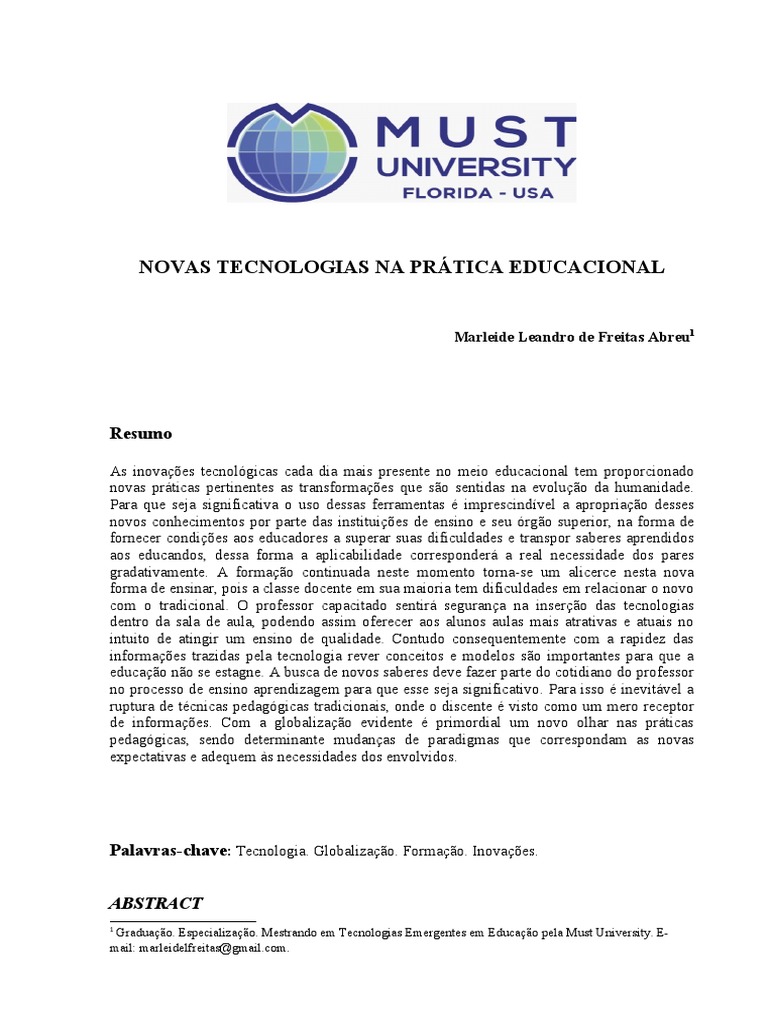 MUST UNIVERSITY
FLORIDA - USA

NOVAS TECNOLOGIAS NA PRÁTICA EDUCACIONAL

Marleide Leandro de Freitas Abreu$^1$

Resumo

As inovações tecnológicas cada dia mais presente no meio educacional tem proporcionado novas práticas pertinentes as transformações que são sentidas na evolução da humanidade. Para que seja significativa o uso dessas ferramentas é imprescindível a apropriação desses novos conhecimentos por parte das instituições de ensino e seu órgão superior, na forma de fornecer condições aos educadores a superar suas dificuldades e transpor saberes aprendidos aos educandos, dessa forma a aplicabilidade corresponderá a real necessidade dos pares gradativamente. A formação continuada neste momento torna-se um alicerce nesta nova forma de ensinar, pois a classe docente em sua maioria tem dificuldades em relacionar o novo com o tradicional. O professor capacitado sentirá segurança na inserção das tecnologias dentro da sala de aula, podendo assim oferecer aos alunos aulas mais atrativas e atuais no intuito de atingir um ensino de qualidade. Contudo consequentemente com a rapidez das informações trazidas pela tecnologia rever conceitos e modelos são importantes para que a educação não se estagne. A busca de novos saberes deve fazer parte do cotidiano do professor no processo de ensino aprendizagem para que esse seja significativo. Para isso é inevitável a ruptura de técnicas pedagógicas tradicionais, onde o discente é visto como um mero receptor de informações. Com a globalização evidente é primordial um novo olhar nas práticas pedagógicas, sendo determinante mudanças de paradigmas que correspondam as novas expectativas e adequem às necessidades dos envolvidos.

Palavras-chave: Tecnologia. Globalização. Formação. Inovações.

ABSTRACT

$^1$ Graduação. Especialização. Mestrando em Tecnologias Emergentes em Educação pela Must University. E-mail: marleidelfreitas@gmail.com.